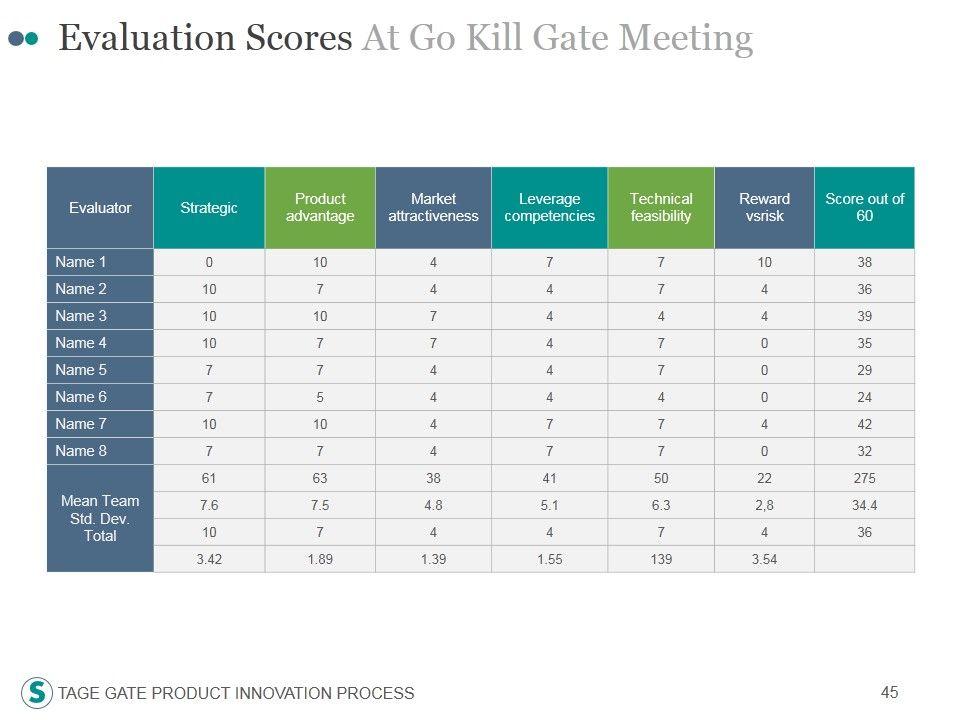 Evaluation Scores At Go Kill Gate Meeting

| Evaluator | Strategic | Product advantage | Market attractiveness | Leverage competencies | Technical feasibility | Reward vsrisk | Score out of 60 |
|---|---|---|---|---|---|---|---|
| Name 1 | 0 | 10 | 4 | 7 | 7 | 10 | 38 |
| Name 2 | 10 | 7 | 4 | 4 | 7 | 4 | 36 |
| Name 3 | 10 | 10 | 7 | 4 | 4 | 4 | 39 |
| Name 4 | 10 | 7 | 7 | 4 | 7 | 0 | 35 |
| Name 5 | 7 | 7 | 4 | 4 | 7 | 0 | 29 |
| Name 6 | 7 | 5 | 4 | 4 | 4 | 0 | 24 |
| Name 7 | 10 | 10 | 4 | 7 | 7 | 4 | 42 |
| Name 8 | 7 | 7 | 4 | 7 | 7 | 0 | 32 |
| Mean Team Std. Dev. Total | 61 | 63 | 38 | 41 | 50 | 22 | 275 |
| | 7.6 | 7.5 | 4.8 | 5.1 | 6.3 | 2,8 | 34.4 |
| | 10 | 7 | 4 | 4 | 7 | 4 | 36 |
| | 3.42 | 1.89 | 1.39 | 1.55 | 139 | 3.54 | |

S TAGE GATE PRODUCT INNOVATION PROCESS

45